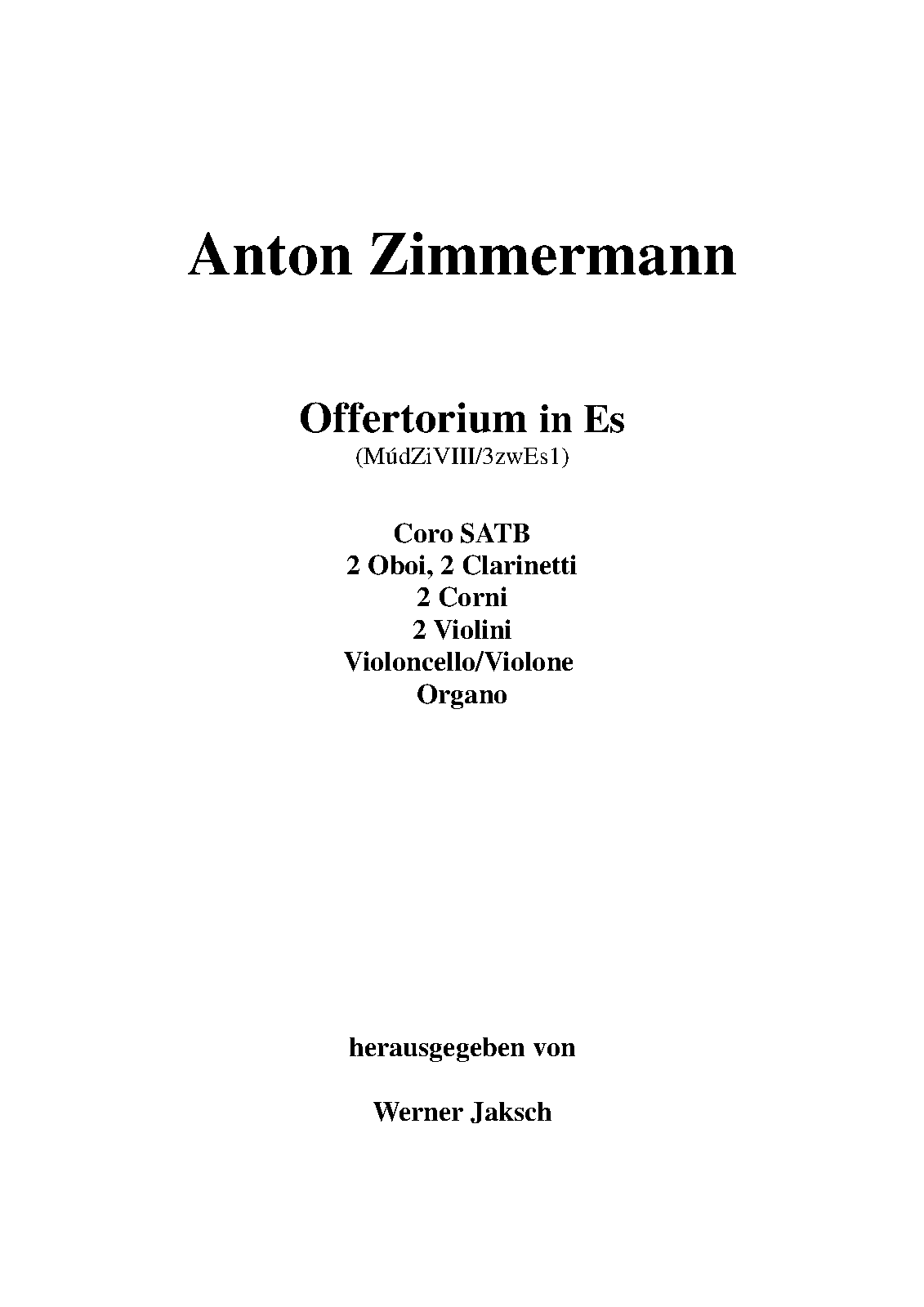 Anton Zimmermann

Offertorium in Es
(MúdZiVIII/3zwEs1)

Coro SATB
2 Oboi, 2 Clarinetti
2 Corni
2 Violini
Violoncello/Violone
Organo

herausgegeben von

Werner Jaksch